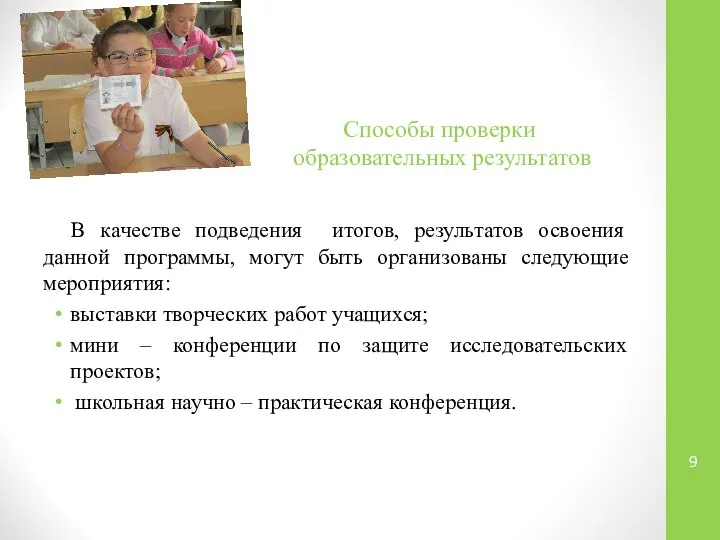 Способы проверки образовательных результатов

В качестве подведения итогов, результатов освоения данной программы, могут быть организованы следующие мероприятия:

• выставки творческих работ учащихся;
• мини – конференции по защите исследовательских проектов;
• школьная научно – практическая конференция.

9